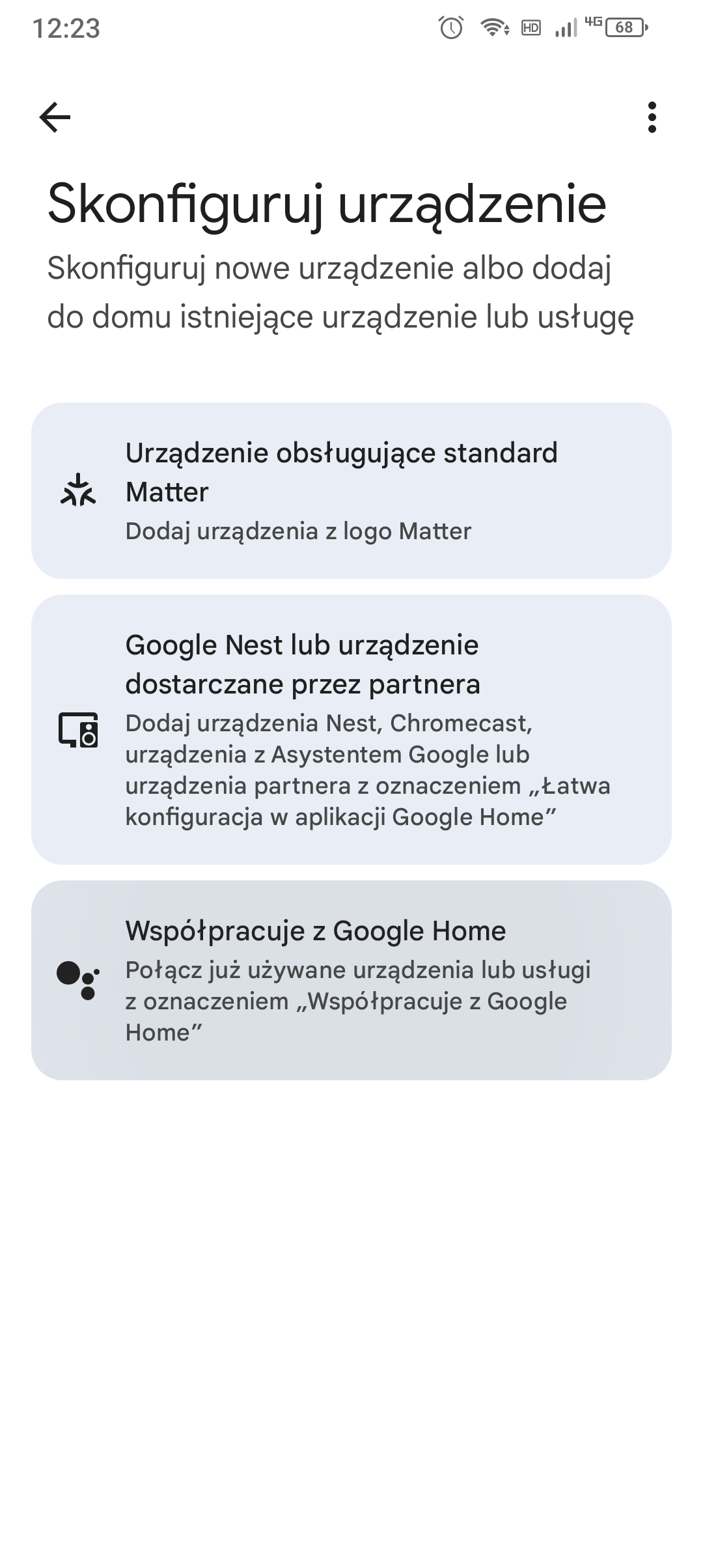 12:23 HD 4G 68

Skonfiguruj urządzenie

Skonfiguruj nowe urządzenie albo dodaj do domu istniejące urządzenie lub usługę

Urządzenie obsługujące standard Matter

Dodaj urządzenia z logo Matter

Google Nest lub urządzenie dostarczane przez partnera

Dodaj urządzenia Nest, Chromecast, urządzenia z Asystentem Google lub urządzenia partnera z oznaczeniem „Łatwa konfiguracja w aplikacji Google Home”

Współpracuje z Google Home

Połącz już używane urządzenia lub usługi z oznaczeniem „Współpracuje z Google Home”